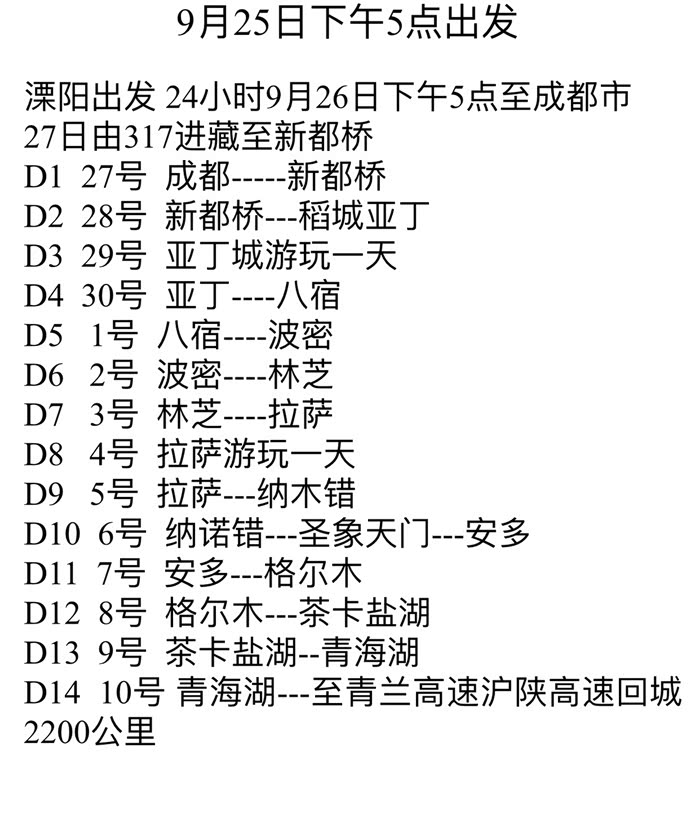 9月25日下午5点出发

溧阳出发 24小时9月26日下午5点至成都市
27日由317进藏至新都桥
D1 27号 成都-----新都桥
D2 28号 新都桥---稻城亚丁
D3 29号 亚丁城游玩一天
D4 30号 亚丁----八宿
D5 1号 八宿----波密
D6 2号 波密----林芝
D7 3号 林芝----拉萨
D8 4号 拉萨游玩一天
D9 5号 拉萨---纳木错
D10 6号 纳诺错---圣象天门---安多
D11 7号 安多---格尔木
D12 8号 格尔木---茶卡盐湖
D13 9号 茶卡盐湖--青海湖
D14 10号 青海湖---至青兰高速沪陕高速回城
2200公里